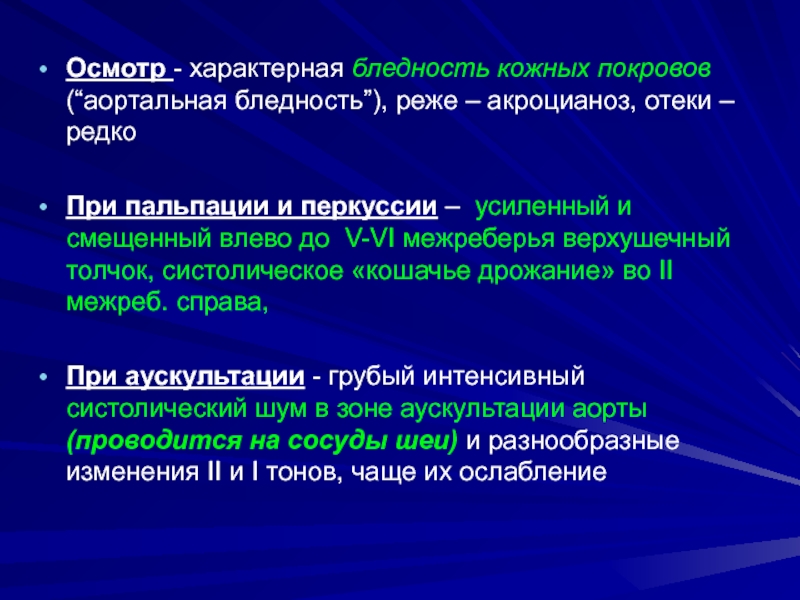 • Осмотр - характерная бледность кожных покровов (“аортальная бледность”), реже – акроцианоз, отеки – редко

• При пальпации и перкуссии – усиленный и смещенный влево до V-VI межреберья верхушечный толчок, систолическое «кошачье дрожание» во II межреб. справа,

• При аускультации - грубый интенсивный систолический шум в зоне аускультации аорты (проводится на сосуды шеи) и разнообразные изменения II и I тонов, чаще их ослабление